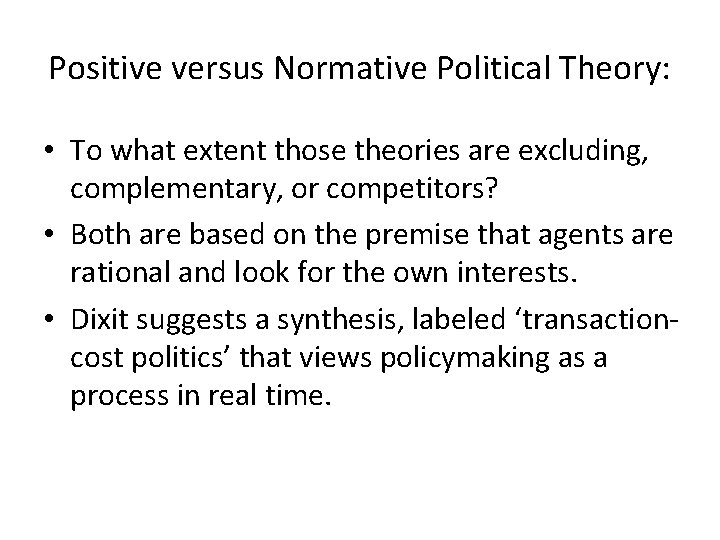 Positive versus Normative Political Theory:

• To what extent those theories are excluding, complementary, or competitors?

• Both are based on the premise that agents are rational and look for the own interests.

• Dixit suggests a synthesis, labeled ‘transaction-cost politics’ that views policymaking as a process in real time.